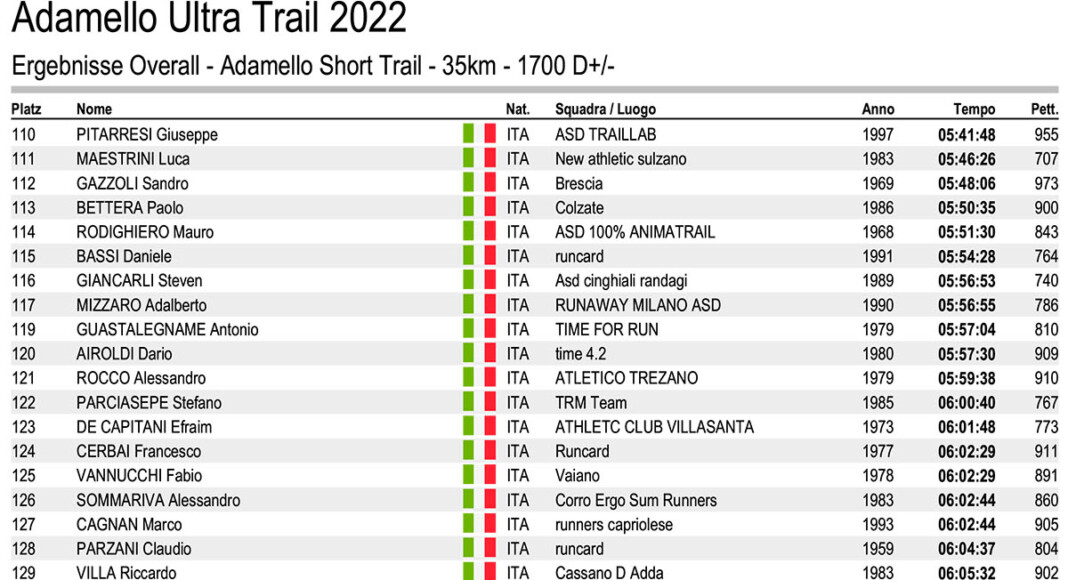 Adamello Ultra Trail 2022

Ergebnisse Overall - Adamello Short Trail - 35km - 1700 D+/-

| Platz | Nome | Nat. | Squadra / Luogo | Anno | Tempo | Pett. |
|---|---|---|---|---|---|---|
| 110 | PITARRESI Giuseppe | ITA | ASD TRAILLAB | 1997 | 05:41:48 | 955 |
| 111 | MAESTRINI Luca | ITA | New athletic sulzano | 1983 | 05:46:26 | 707 |
| 112 | GAZZOLI Sandro | ITA | Brescia | 1969 | 05:48:06 | 973 |
| 113 | BETTERA Paolo | ITA | Colzate | 1986 | 05:50:35 | 900 |
| 114 | RODIGHIERO Mauro | ITA | ASD 100% ANIMATRAIL | 1968 | 05:51:30 | 843 |
| 115 | BASSI Daniele | ITA | runcard | 1991 | 05:54:28 | 764 |
| 116 | GIANCARLI Steven | ITA | Asd cinghiali randagi | 1989 | 05:56:53 | 740 |
| 117 | MIZZARO Adalberto | ITA | RUNAWAY MILANO ASD | 1990 | 05:56:55 | 786 |
| 119 | GUASTALEGNAME Antonio | ITA | TIME FOR RUN | 1979 | 05:57:04 | 810 |
| 120 | AIROLDI Dario | ITA | time 4.2 | 1980 | 05:57:30 | 909 |
| 121 | ROCCO Alessandro | ITA | ATLETICO TREZANO | 1979 | 05:59:38 | 910 |
| 122 | PARCIASEPE Stefano | ITA | TRM Team | 1985 | 06:00:40 | 767 |
| 123 | DE CAPITANI Efraim | ITA | ATHLETC CLUB VILLASANTA | 1973 | 06:01:48 | 773 |
| 124 | CERBAI Francesco | ITA | Runcard | 1977 | 06:02:29 | 911 |
| 125 | VANNUCCHI Fabio | ITA | Vaiano | 1978 | 06:02:29 | 891 |
| 126 | SOMMARIVA Alessandro | ITA | Corro Ergo Sum Runners | 1983 | 06:02:44 | 860 |
| 127 | CAGNAN Marco | ITA | runners capriolese | 1993 | 06:02:44 | 905 |
| 128 | PARZANI Claudio | ITA | runcard | 1959 | 06:04:37 | 804 |
| 129 | VILLA Riccardo | ITA | Cassano D Adda | 1983 | 06:05:32 | 902 |